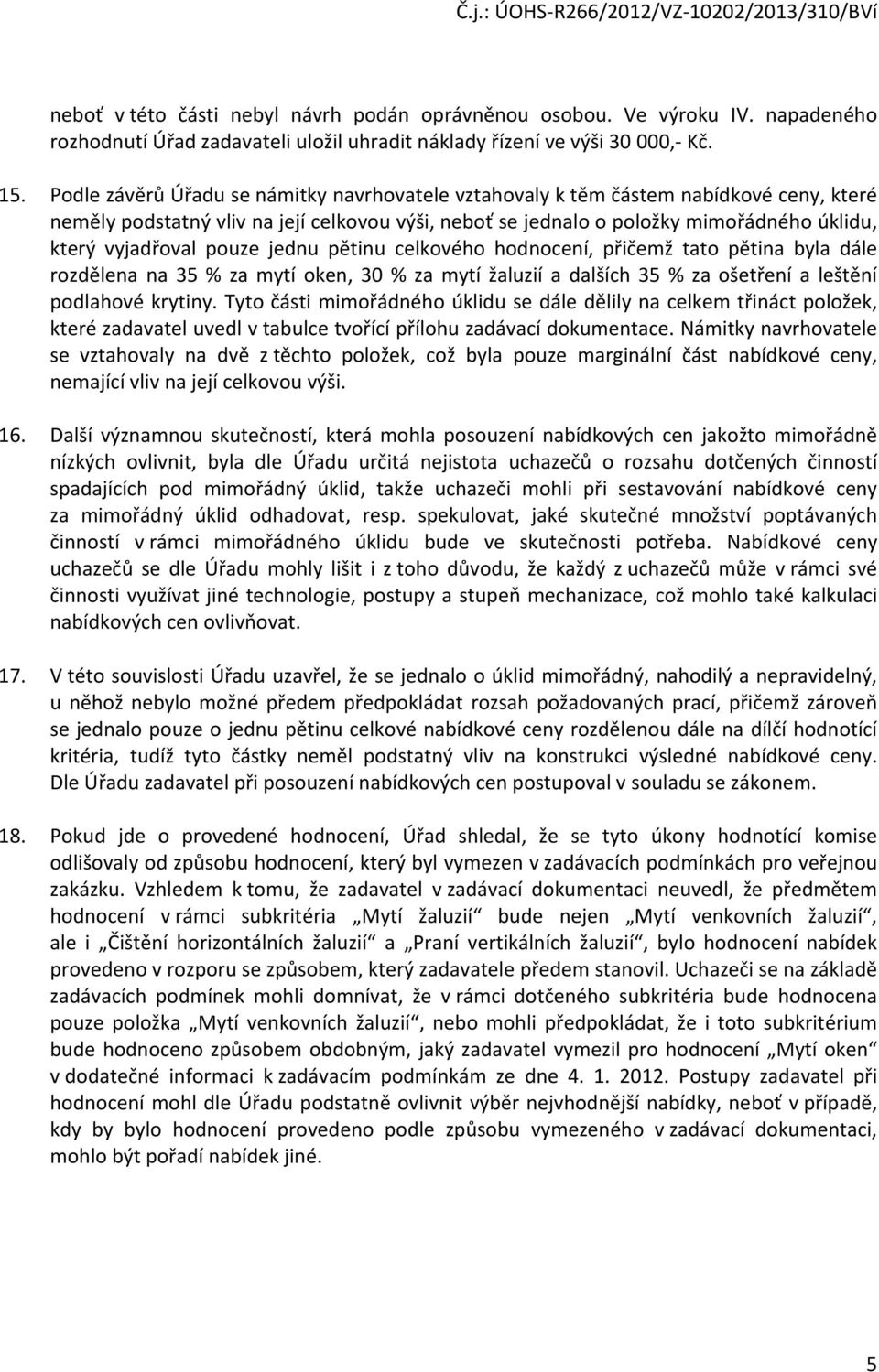 Č.j.: ÚOHS-R266/2012/VZ-10202/2013/310/BVí

neboť v této části nebyl návrh podán oprávněnou osobou. Ve výroku IV. napadeného rozhodnutí Úřad zadavateli uložil uhradit náklady řízení ve výši 30 000,- Kč.

15. Podle závěrů Úřadu se námitky navrhovatele vztahovaly k těm částem nabídkové ceny, které neměly podstatný vliv na její celkovou výši, neboť se jednalo o položky mimořádného úklidu, který vyjadřoval pouze jednu pětinu celkového hodnocení, přičemž tato pětina byla dále rozdělena na 35 % za mytí oken, 30 % za mytí žaluzií a dalších 35 % za ošetření a leštění podlahové krytiny. Tyto části mimořádného úklidu se dále dělily na celkem třináct položek, které zadavatel uvedl v tabulce tvořící přílohu zadávací dokumentace. Námitky navrhovatele se vztahovaly na dvě z těchto položek, což byla pouze marginální část nabídkové ceny, nemající vliv na její celkovou výši.

16. Další významnou skutečností, která mohla posouzení nabídkových cen jakožto mimořádně nízkých ovlivnit, byla dle Úřadu určitá nejistota uchazečů o rozsahu dotčených činností spadajících pod mimořádný úklid, takže uchazeči mohli při sestavování nabídkové ceny za mimořádný úklid odhadovat, resp. spekulovat, jaké skutečné množství poptávaných činností v rámci mimořádného úklidu bude ve skutečnosti potřeba. Nabídkové ceny uchazečů se dle Úřadu mohly lišit i z toho důvodu, že každý z uchazečů může v rámci své činnosti využívat jiné technologie, postupy a stupeň mechanizace, což mohlo také kalkulaci nabídkových cen ovlivňovat.

17. V této souvislosti Úřadu uzavřel, že se jednalo o úklid mimořádný, nahodilý a nepravidelný, u něhož nebylo možné předem předpokládat rozsah požadovaných prací, přičemž zároveň se jednalo pouze o jednu pětinu celkové nabídkové ceny rozdělenou dále na dílčí hodnotící kritéria, tudíž tyto částky neměl podstatný vliv na konstrukci výsledné nabídkové ceny. Dle Úřadu zadavatel při posouzení nabídkových cen postupoval v souladu se zákonem.

18. Pokud jde o provedené hodnocení, Úřad shledal, že se tyto úkony hodnotící komise odlišovaly od způsobu hodnocení, který byl vymezen v zadávacích podmínkách pro veřejnou zakázku. Vzhledem k tomu, že zadavatel v zadávací dokumentaci neuvedl, že předmětem hodnocení v rámci subkritéria „Mytí žaluzií“ bude nejen „Mytí venkovních žaluzií“, ale i „Čištění horizontálních žaluzií“ a „Praní vertikálních žaluzií“, bylo hodnocení nabídek provedeno v rozporu se způsobem, který zadavatele předem stanovil. Uchazeči se na základě zadávacích podmínek mohli domnívat, že v rámci dotčeného subkritéria bude hodnocena pouze položka „Mytí venkovních žaluzií“, nebo mohli předpokládat, že i toto subkritérium bude hodnoceno způsobem obdobným, jaký zadavatel vymezil pro hodnocení „Mytí oken“ v dodatečné informaci k zadávacím podmínkám ze dne 4. 1. 2012. Postupy zadavatel při hodnocení mohl dle Úřadu podstatně ovlivnit výběr nejvhodnější nabídky, neboť v případě, kdy by bylo hodnocení provedeno podle způsobu vymezeného v zadávací dokumentaci, mohlo být pořadí nabídek jiné.

5